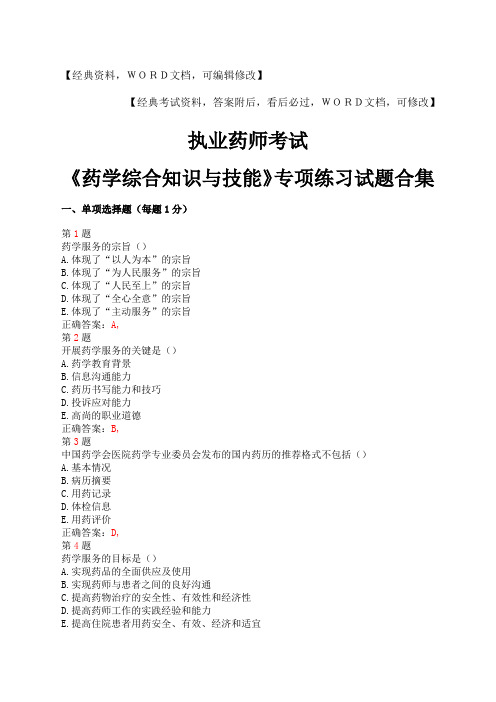 【经典资料，WORD文档，可编辑修改】

【经典考试资料，答案附后，看后必过，WORD文档，可修改】

执业药师考试

《药学综合知识与技能》专项练习试题合集

一、单项选择题（每题1分）

第1题
药学服务的宗旨（）
A.体现了“以人为本”的宗旨
B.体现了“为人民服务”的宗旨
C.体现了“人民至上”的宗旨
D.体现了“全心全意”的宗旨
E.体现了“主动服务”的宗旨
正确答案：A,
第2题
开展药学服务的关键是（）
A.药学教育背景
B.信息沟通能力
C.药历书写能力和技巧
D.投诉应对能力
E.高尚的职业道德
正确答案：B,
第3题
中国药学会医院药学专业委员会发布的国内药历的推荐格式不包括（）
A.基本情况
B.病历摘要
C.用药记录
D.体检信息
E.用药评价
正确答案：D,
第4题
药学服务的目标是（）
A.实现药品的全面供应及使用
B.实现药师与患者之间的良好沟通
C.提高药物治疗的安全性、有效性和经济性
D.提高药师工作的实践经验和能力
E.提高住院患者用药安全、有效、经济和适宜